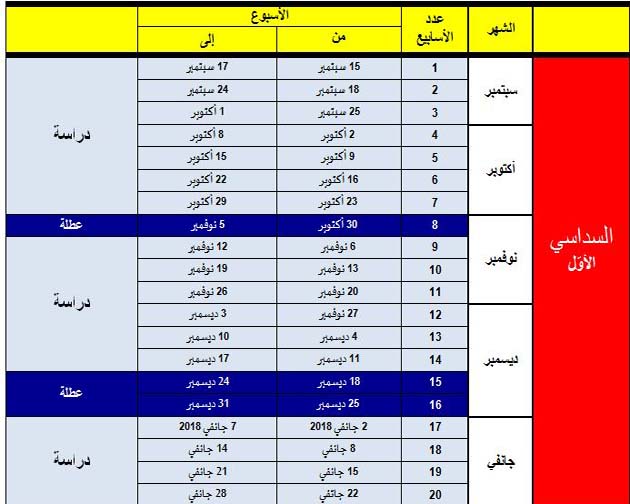 |  | الشهر | عدد الأسابيع | الأسبوع من | الأسبوع إلى |  |
|---|---|---|---|---|---|
| السداسي الأوّل | سبتمبر | 1 | 15 سبتمبر | 17 سبتمبر | دراسة |
|  |  | 2 | 18 سبتمبر | 24 سبتمبر |  |
|  |  | 3 | 25 سبتمبر | 1 أكتوبر |  |
|  | أكتوبر | 4 | 2 أكتوبر | 8 أكتوبر |  |
|  |  | 5 | 9 أكتوبر | 15 أكتوبر |  |
|  |  | 6 | 16 أكتوبر | 22 أكتوبر |  |
|  |  | 7 | 23 أكتوبر | 29 أكتوبر |  |
|  | نوفمبر | 8 | 30 أكتوبر | 5 نوفمبر | عطلة |
|  |  | 9 | 6 نوفمبر | 12 نوفمبر | دراسة |
|  |  | 10 | 13 نوفمبر | 19 نوفمبر |  |
|  |  | 11 | 20 نوفمبر | 26 نوفمبر |  |
|  | ديسمبر | 12 | 27 نوفمبر | 3 ديسمبر |  |
|  |  | 13 | 4 ديسمبر | 10 ديسمبر |  |
|  |  | 14 | 11 ديسمبر | 17 ديسمبر |  |
|  |  | 15 | 18 ديسمبر | 24 ديسمبر | عطلة |
|  |  | 16 | 25 ديسمبر | 31 ديسمبر |  |
|  | جانفي | 17 | 2 جانفي 2018 | 7 جانفي 2018 | دراسة |
|  |  | 18 | 8 جانفي | 14 جانفي |  |
|  |  | 19 | 15 جانفي | 21 جانفي |  |
|  |  | 20 | 22 جانفي | 28 جانفي |  |